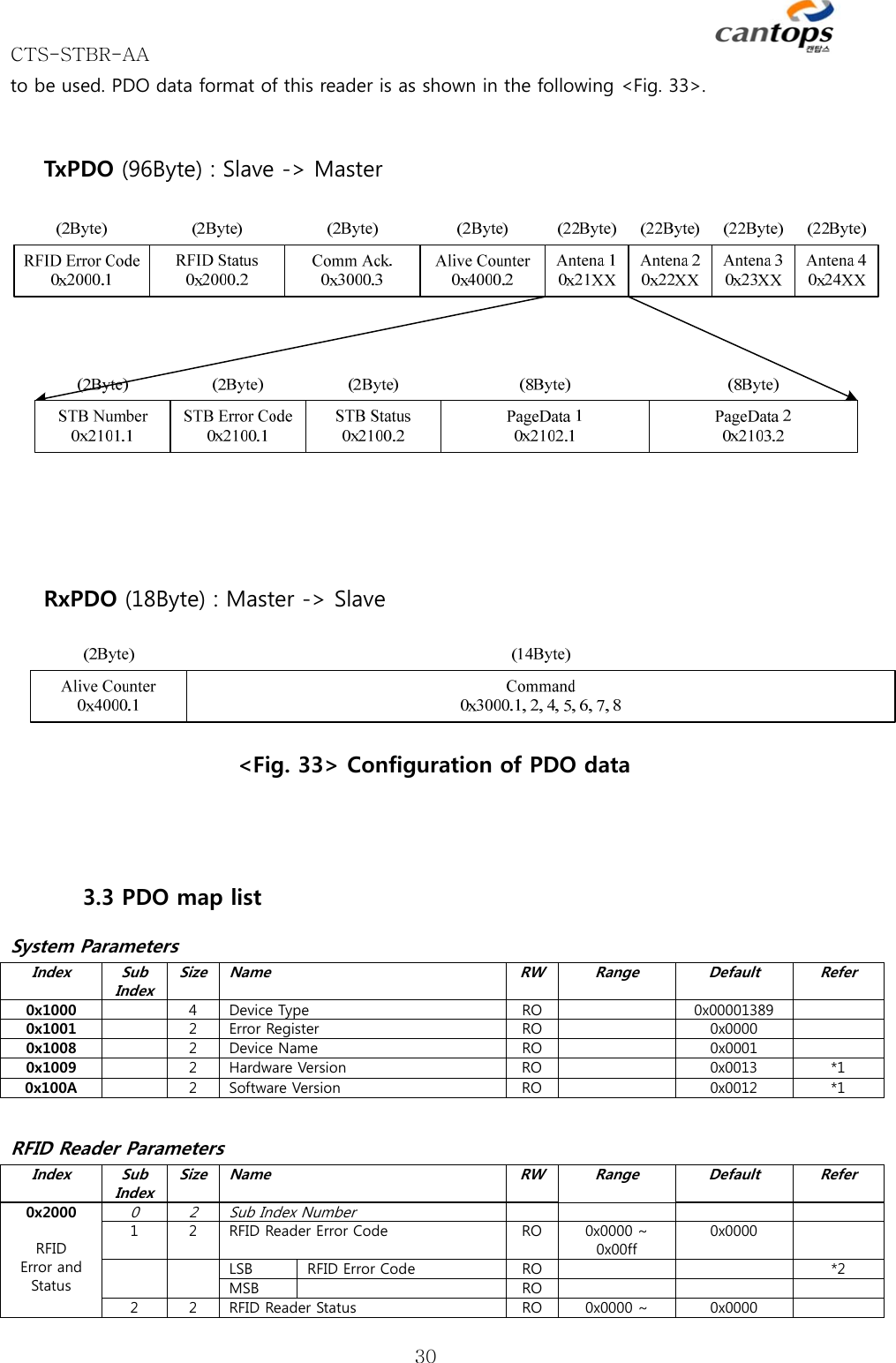 cantops
캔탑스

CTS-STBR-AA

to be used. PDO data format of this reader is as shown in the following <Fig. 33>.

TxPDO (96Byte) : Slave -> Master

| (2Byte) | (2Byte) | (2Byte) | (2Byte) | (22Byte) | (22Byte) | (22Byte) | (22Byte) |
|---|---|---|---|---|---|---|---|
| RFID Error Code 0x2000.1 | RFID Status 0x2000.2 | Comm Ack. 0x3000.3 | Alive Counter 0x4000.2 | Antena 1 0x21XX | Antena 2 0x22XX | Antena 3 0x23XX | Antena 4 0x24XX |

| (2Byte) | (2Byte) | (2Byte) | (8Byte) | (8Byte) |
|---|---|---|---|---|
| STB Number 0x2101.1 | STB Error Code 0x2100.1 | STB Status 0x2100.2 | PageData 1 0x2102.1 | PageData 2 0x2103.2 |

RxPDO (18Byte) : Master -> Slave

| (2Byte) | (14Byte) |
|---|---|
| Alive Counter 0x4000.1 | Command 0x3000.1, 2, 4, 5, 6, 7, 8 |

<Fig. 33> Configuration of PDO data

3.3 PDO map list

System Parameters

| Index | Sub Index | Size | Name | RW | Range | Default | Refer |
|---|---|---|---|---|---|---|---|
| 0x1000 | | 4 | Device Type | RO | | 0x00001389 | |
| 0x1001 | | 2 | Error Register | RO | | 0x0000 | |
| 0x1008 | | 2 | Device Name | RO | | 0x0001 | |
| 0x1009 | | 2 | Hardware Version | RO | | 0x0013 | *1 |
| 0x100A | | 2 | Software Version | RO | | 0x0012 | *1 |

RFID Reader Parameters

| Index | Sub Index | Size | Name | | RW | Range | Default | Refer |
|---|---|---|---|---|---|---|---|---|
| 0x2000 RFID Error and Status | 0 | 2 | Sub Index Number | | | | | |
| | 1 | 2 | RFID Reader Error Code | | RO | 0x0000 ~ 0x00ff | 0x0000 | |
| | | | LSB | RFID Error Code | RO | | | *2 |
| | | | MSB | | RO | | | |
| | 2 | 2 | RFID Reader Status | | RO | 0x0000 ~ | 0x0000 | |

30